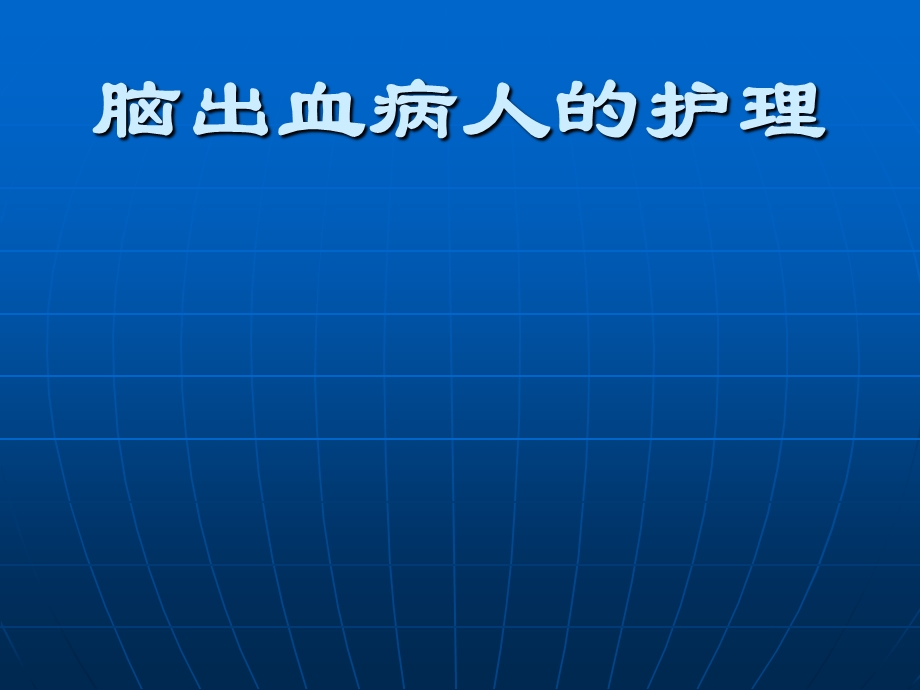 脑出血病人的护理